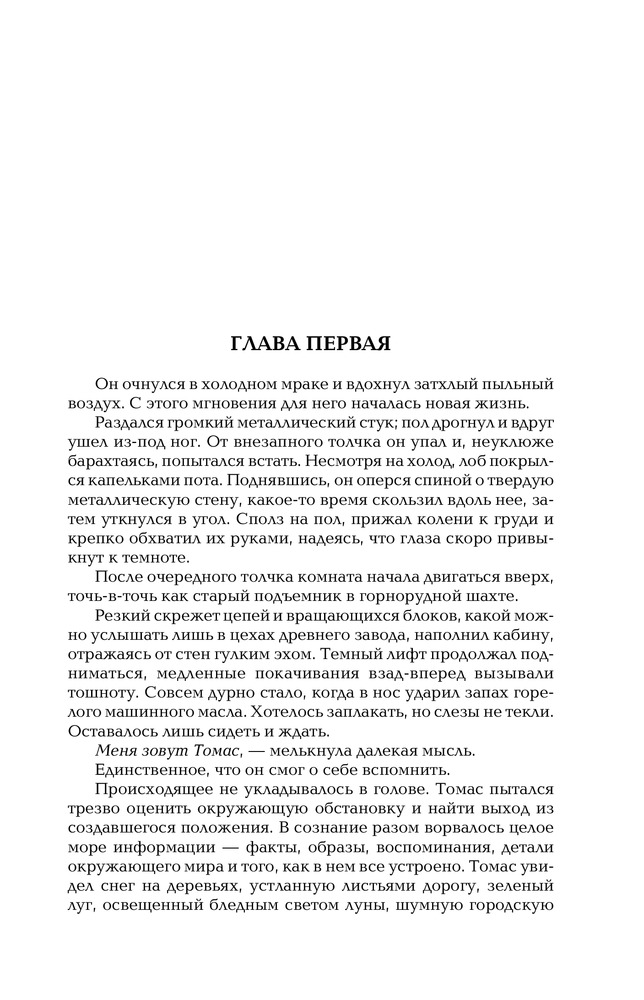 ГЛАВА ПЕРВАЯ

Он очнулся в холодном мраке и вдохнул затхлый пыльный воздух. С этого мгновения для него началась новая жизнь.

Раздался громкий металлический стук; пол дрогнул и вдруг ушел из-под ног. От внезапного толчка он упал и, неуклюже барахтаясь, попытался встать. Несмотря на холод, лоб покрылся капельками пота. Поднявшись, он оперся спиной о твердую металлическую стену, какое-то время скользил вдоль нее, затем уткнулся в угол. Сполз на пол, прижал колени к груди и крепко обхватил их руками, надеясь, что глаза скоро привыкнут к темноте.

После очередного толчка комната начала двигаться вверх, точь-в-точь как старый подъемник в горнорудной шахте.

Резкий скрежет цепей и вращающихся блоков, какой можно услышать лишь в цехах древнего завода, наполнил кабину, отражаясь от стен гулким эхом. Темный лифт продолжал подниматься, медленные покачивания взад-вперед вызывали тошноту. Совсем дурно стало, когда в нос ударил запах горелого машинного масла. Хотелось заплакать, но слезы не текли. Оставалось лишь сидеть и ждать.

Меня зовут Томас, — мелькнула далекая мысль.

Единственное, что он смог о себе вспомнить.

Происходящее не укладывалось в голове. Томас пытался трезво оценить окружающую обстановку и найти выход из создавшегося положения. В сознание разом ворвалось целое море информации — факты, образы, воспоминания, детали окружающего мира и того, как в нем все устроено. Томас увидел снег на деревьях, устланную листьями дорогу, зеленый луг, освещенный бледным светом луны, шумную городскую